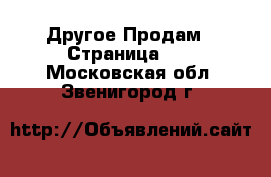 Другое Продам Страница Московская обл Звенигород г

http://Объявлений.сайт